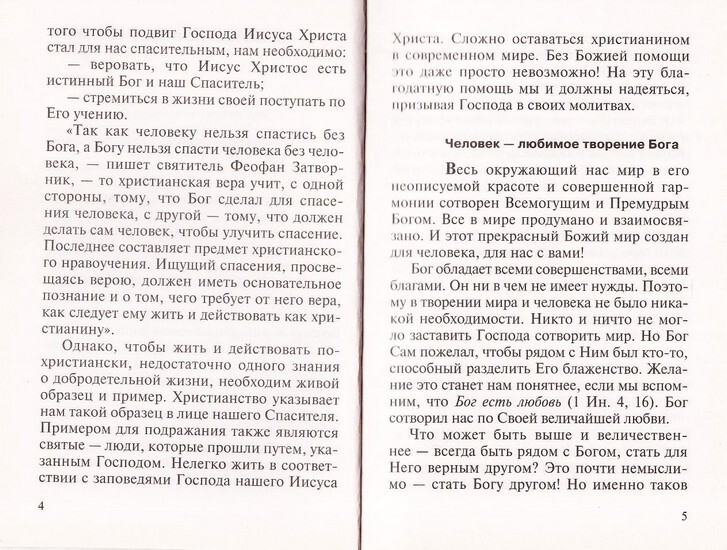 того чтобы подвиг Господа Иисуса Христа стал для нас спасительным, нам необходимо:

— веровать, что Иисус Христос есть истинный Бог и наш Спаситель;

— стремиться в жизни своей поступать по Его учению.

«Так как человеку нельзя спастись без Бога, а Богу нельзя спасти человека без человека, — пишет святитель Феофан Затворник, — то христианская вера учит, с одной стороны, тому, что Бог сделал для спасения человека, с другой — тому, что должен делать сам человек, чтобы улучить спасение. Последнее составляет предмет христианского нравоучения. Ищущий спасения, просвещаясь верою, должен иметь основательное познание и о том, чего требует от него вера, как следует ему жить и действовать как христианину».

Однако, чтобы жить и действовать по-христиански, недостаточно одного знания о добродетельной жизни, необходим живой образец и пример. Христианство указывает нам такой образец в лице нашего Спасителя. Примером для подражания также являются святые — люди, которые прошли путем, указанным Господом. Нелегко жить в соответствии с заповедями Господа нашего Иисуса

4

Христа. Сложно оставаться христианином в современном мире. Без Божией помощи это даже просто невозможно! На эту благодатную помощь мы и должны надеяться, призывая Господа в своих молитвах.

Человек — любимое творение Бога

Весь окружающий нас мир в его неописуемой красоте и совершенной гармонии сотворен Всемогущим и Премудрым Богом. Все в мире продумано и взаимосвязано. И этот прекрасный Божий мир создан для человека, для нас с вами!

Бог обладает всеми совершенствами, всеми благами. Он ни в чем не имеет нужды. Поэтому в творении мира и человека не было никакой необходимости. Никто и ничто не могло заставить Господа сотворить мир. Но Бог Сам пожелал, чтобы рядом с Ним был кто-то, способный разделить Его блаженство. Желание это станет нам понятнее, если мы вспомним, что Бог есть любовь (1 Ин. 4, 16). Бог сотворил нас по Своей величайшей любви.

Что может быть выше и величественнее — всегда быть рядом с Богом, стать для Него верным другом? Это почти немыслимо — стать Богу другом! Но именно таков

5